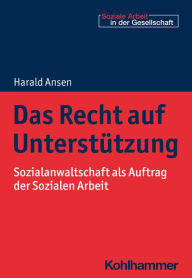 Soziale Arbeit
in der Gesellschaft

Harald Ansen

Das Recht auf Unterstützung

Sozialanwaltschaft als Auftrag der Sozialen Arbeit

Kohlhammer